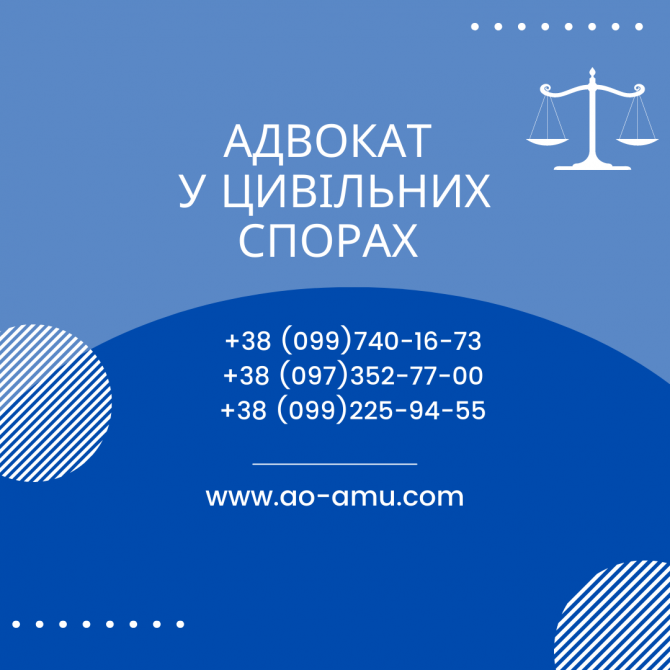 АДВОКАТ
У ЦИВІЛЬНИХ
СПОРАХ

+38 (099)740-16-73
+38 (097)352-77-00
+38 (099)225-94-55

www.ao-amu.com